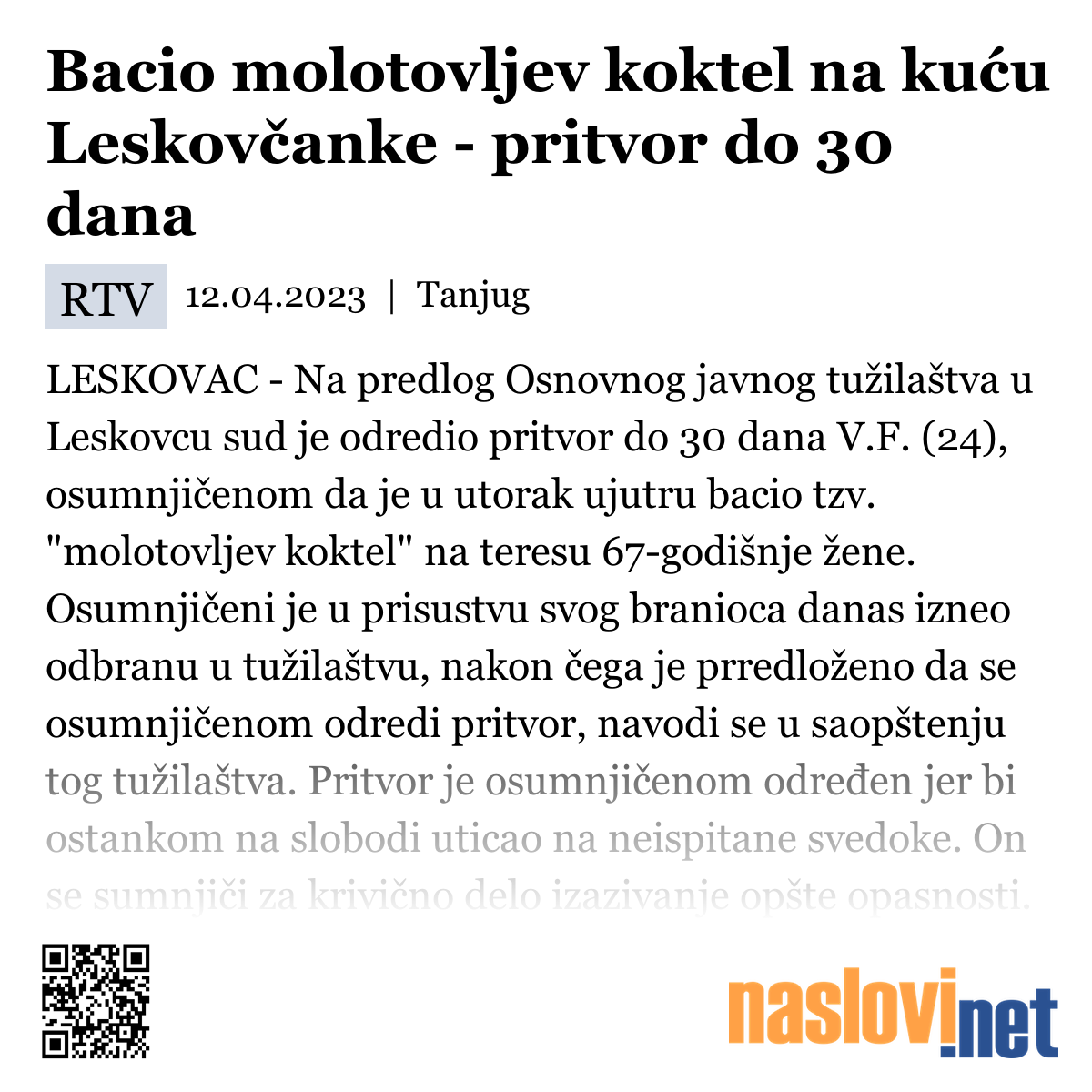 Bacio molotovljev koktel na kuću Leskovčanke - pritvor do 30 dana

RTV 12.04.2023 | Tanjug

LESKOVAC - Na predlog Osnovnog javnog tužilaštva u Leskovcu sud je odredio pritvor do 30 dana V.F. (24), osumnjičenom da je u utorak ujutru bacio tzv. "molotovljev koktel" na teresu 67-godišnje žene. Osumnjičeni je u prisustvu svog branioca danas izneo odbranu u tužilaštvu, nakon čega je prredloženo da se osumnjičenom odredi pritvor, navodi se u saopštenju tog tužilaštva. Pritvor je osumnjičenom određen jer bi ostankom na slobodi uticao na neispitane svedoke. On se sumnjiči za krivično delo izazivanje opšte opasnosti.

naslovi.net